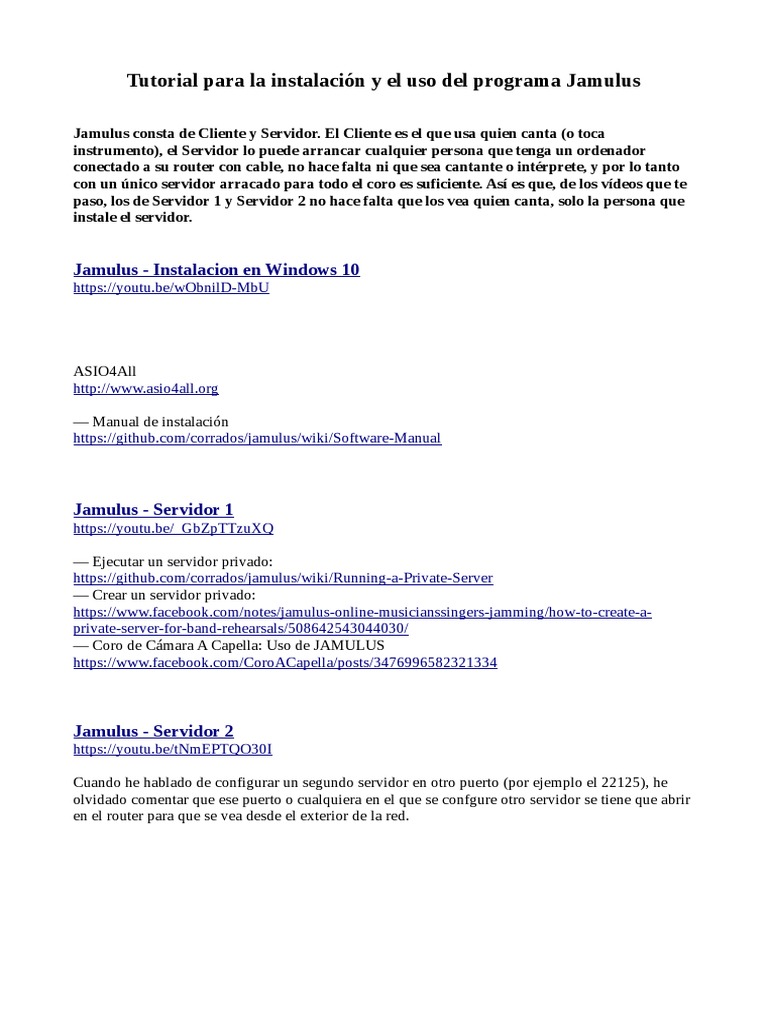 Tutorial para la instalación y el uso del programa Jamulus

Jamulus consta de Cliente y Servidor. El Cliente es el que usa quien canta (o toca instrumento), el Servidor lo puede arrancar cualquier persona que tenga un ordenador conectado a su router con cable, no hace falta ni que sea cantante o intérprete, y por lo tanto con un único servidor arracado para todo el coro es suficiente. Así es que, de los vídeos que te paso, los de Servidor 1 y Servidor 2 no hace falta que los vea quien canta, solo la persona que instale el servidor.

Jamulus - Instalacion en Windows 10
https://youtu.be/wObnilD-MbU

ASIO4All
http://www.asio4all.org

— Manual de instalación
https://github.com/corrados/jamulus/wiki/Software-Manual

Jamulus - Servidor 1
https://youtu.be/_GbZpTTzuXQ

— Ejecutar un servidor privado:
https://github.com/corrados/jamulus/wiki/Running-a-Private-Server
— Crear un servidor privado:
https://www.facebook.com/notes/jamulus-online-musicianssingers-jamming/how-to-create-a-private-server-for-band-rehearsals/508642543044030/
— Coro de Cámara A Capella: Uso de JAMULUS
https://www.facebook.com/CoroACapella/posts/3476996582321334

Jamulus - Servidor 2
https://youtu.be/tNmEPTQO30I

Cuando he hablado de configurar un segundo servidor en otro puerto (por ejemplo el 22125), he olvidado comentar que ese puerto o cualquiera en el que se confgure otro servidor se tiene que abrir en el router para que se vea desde el exterior de la red.